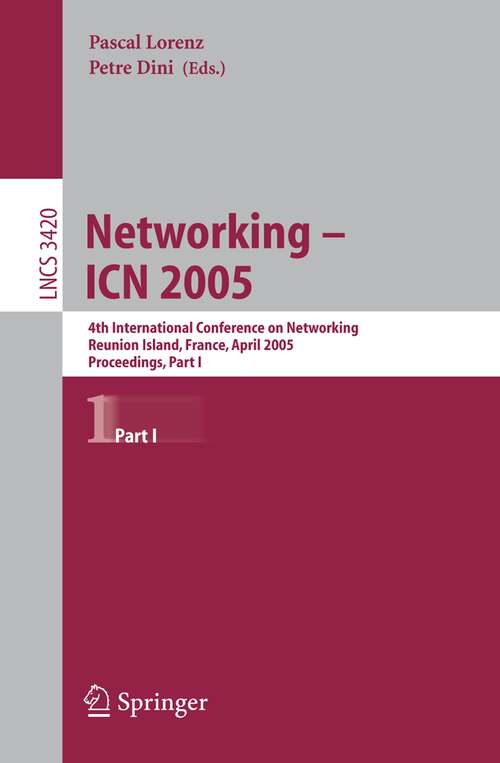 Pascal Lorenz
Petre Dini (Eds.)

LNCS 3420

Networking – ICN 2005

4th International Conference on Networking
Reunion Island, France, April 2005
Proceedings, Part I

1

Part I

Springer